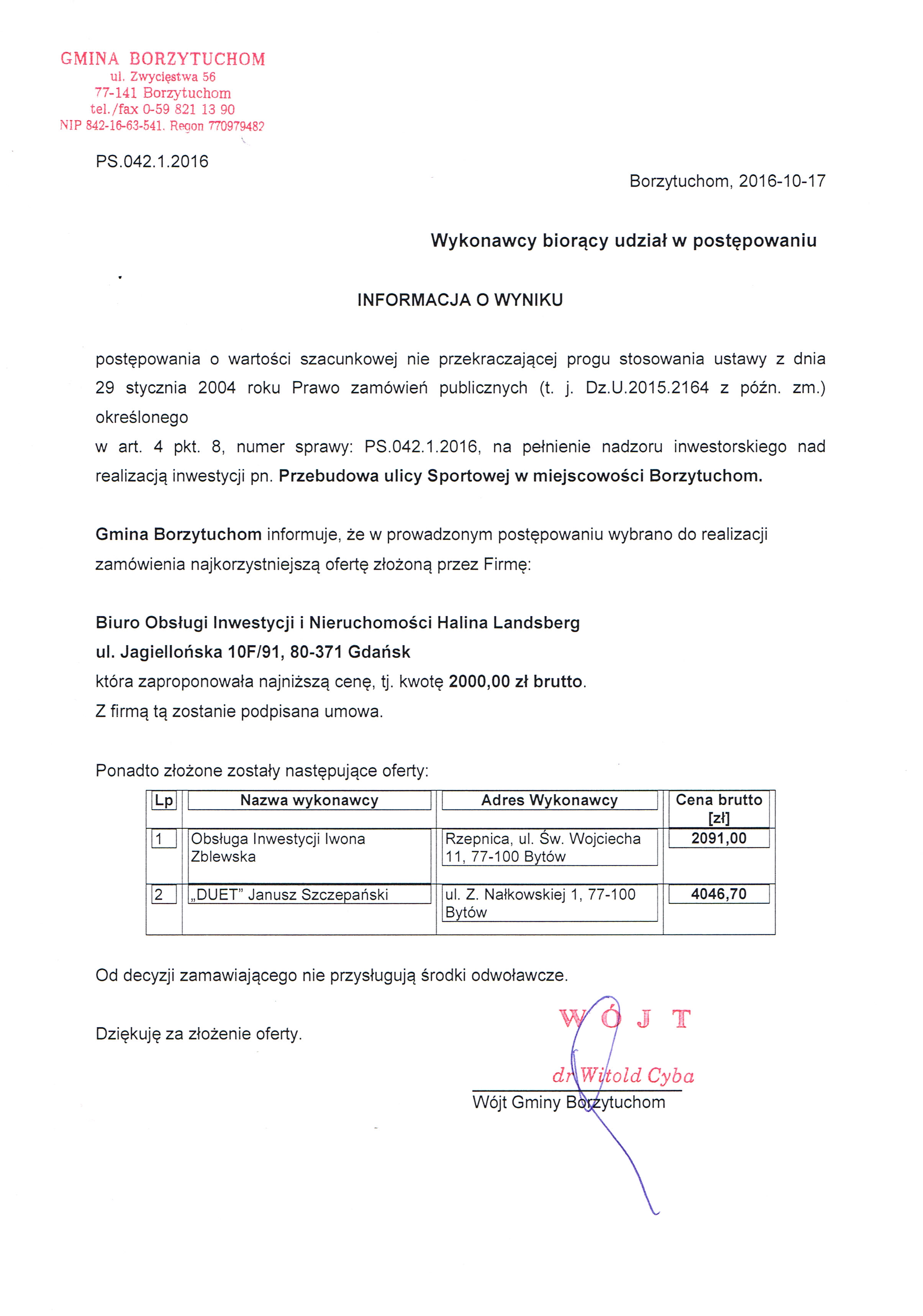 GMINA BORZYTUCHOM
ul. Zwycięstwa 56
77-141 Borzytuchom
tel./fax 0-59 821 13 90
NIP 842-16-63-541. Regon 770979482

PS.042.1.2016

Borzytuchom, 2016-10-17

Wykonawcy biorący udział w postępowaniu

INFORMACJA O WYNIKU

postępowania o wartości szacunkowej nie przekraczającej progu stosowania ustawy z dnia 29 stycznia 2004 roku Prawo zamówień publicznych (t. j. Dz.U.2015.2164 z późn. zm.) określonego
w art. 4 pkt. 8, numer sprawy: PS.042.1.2016, na pełnienie nadzoru inwestorskiego nad realizacją inwestycji pn. Przebudowa ulicy Sportowej w miejscowości Borzytuchom.

Gmina Borzytuchom informuje, że w prowadzonym postępowaniu wybrano do realizacji zamówienia najkorzystniejszą ofertę złożoną przez Firmę:

Biuro Obsługi Inwestycji i Nieruchomości Halina Landsberg
ul. Jagiellońska 10F/91, 80-371 Gdańsk
która zaproponowała najniższą cenę, tj. kwotę 2000,00 zł brutto.
Z firmą tą zostanie podpisana umowa.

Ponadto złożone zostały następujące oferty:

| Lp | Nazwa wykonawcy | Adres Wykonawcy | Cena brutto [zł] |
|---|---|---|---|
| 1 | Obsługa Inwestycji Iwona Zblewska | Rzepnica, ul. Św. Wojciecha 11, 77-100 Bytów | 2091,00 |
| 2 | „DUET” Janusz Szczepański | ul. Z. Nałkowskiej 1, 77-100 Bytów | 4046,70 |

Od decyzji zamawiającego nie przysługują środki odwoławcze.

Dziękuję za złożenie oferty.

WÓJT
dr Witold Cyba
Wójt Gminy Borzytuchom